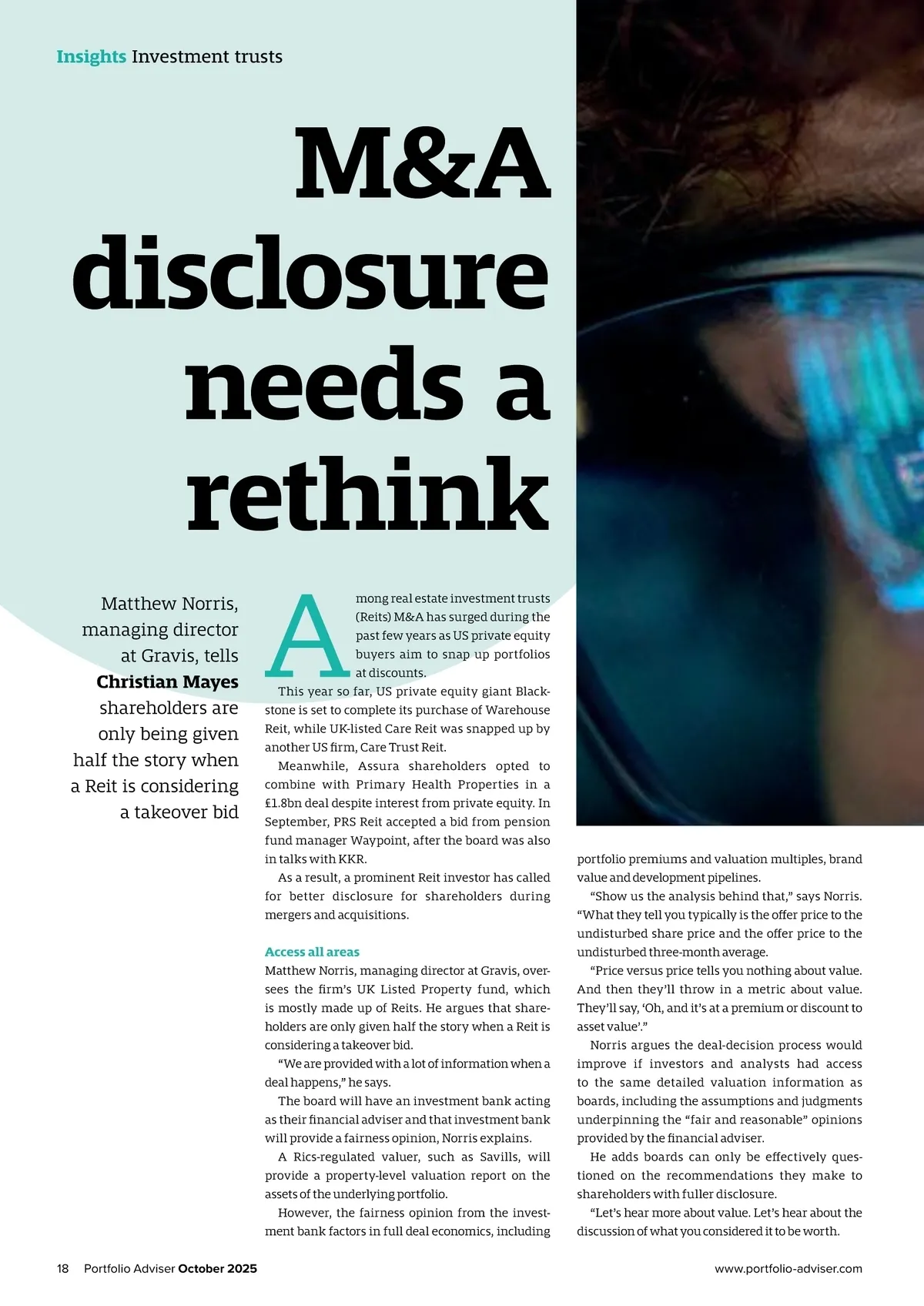 Insights Investment trusts

M&A disclosure needs a rethink

Matthew Norris, managing director at Gravis, tells Christian Mayes shareholders are only being given half the story when a Reit is considering a takeover bid

Among real estate investment trusts (Reits) M&A has surged during the past few years as US private equity buyers aim to snap up portfolios at discounts.

This year so far, US private equity giant Blackstone is set to complete its purchase of Warehouse Reit, while UK-listed Care Reit was snapped up by another US firm, Care Trust Reit.

Meanwhile, Assura shareholders opted to combine with Primary Health Properties in a £1.8bn deal despite interest from private equity. In September, PRS Reit accepted a bid from pension fund manager Waypoint, after the board was also in talks with KKR.

As a result, a prominent Reit investor has called for better disclosure for shareholders during mergers and acquisitions.

Access all areas
Matthew Norris, managing director at Gravis, oversees the firm's UK Listed Property fund, which is mostly made up of Reits. He argues that shareholders are only given half the story when a Reit is considering a takeover bid.

"We are provided with a lot of information when a deal happens," he says.

The board will have an investment bank acting as their financial adviser and that investment bank will provide a fairness opinion, Norris explains.

A Rics-regulated valuer, such as Savills, will provide a property-level valuation report on the assets of the underlying portfolio.

However, the fairness opinion from the investment bank factors in full deal economics, including portfolio premiums and valuation multiples, brand value and development pipelines.

"Show us the analysis behind that," says Norris. "What they tell you typically is the offer price to the undisturbed share price and the offer price to the undisturbed three-month average.

"Price versus price tells you nothing about value. And then they'll throw in a metric about value. They'll say, 'Oh, and it's at a premium or discount to asset value'."

Norris argues the deal-decision process would improve if investors and analysts had access to the same detailed valuation information as boards, including the assumptions and judgments underpinning the "fair and reasonable" opinions provided by the financial adviser.

He adds boards can only be effectively questioned on the recommendations they make to shareholders with fuller disclosure.

"Let's hear more about value. Let's hear about the discussion of what you considered it to be worth.

18 Portfolio Adviser October 2025

www.portfolio-adviser.com